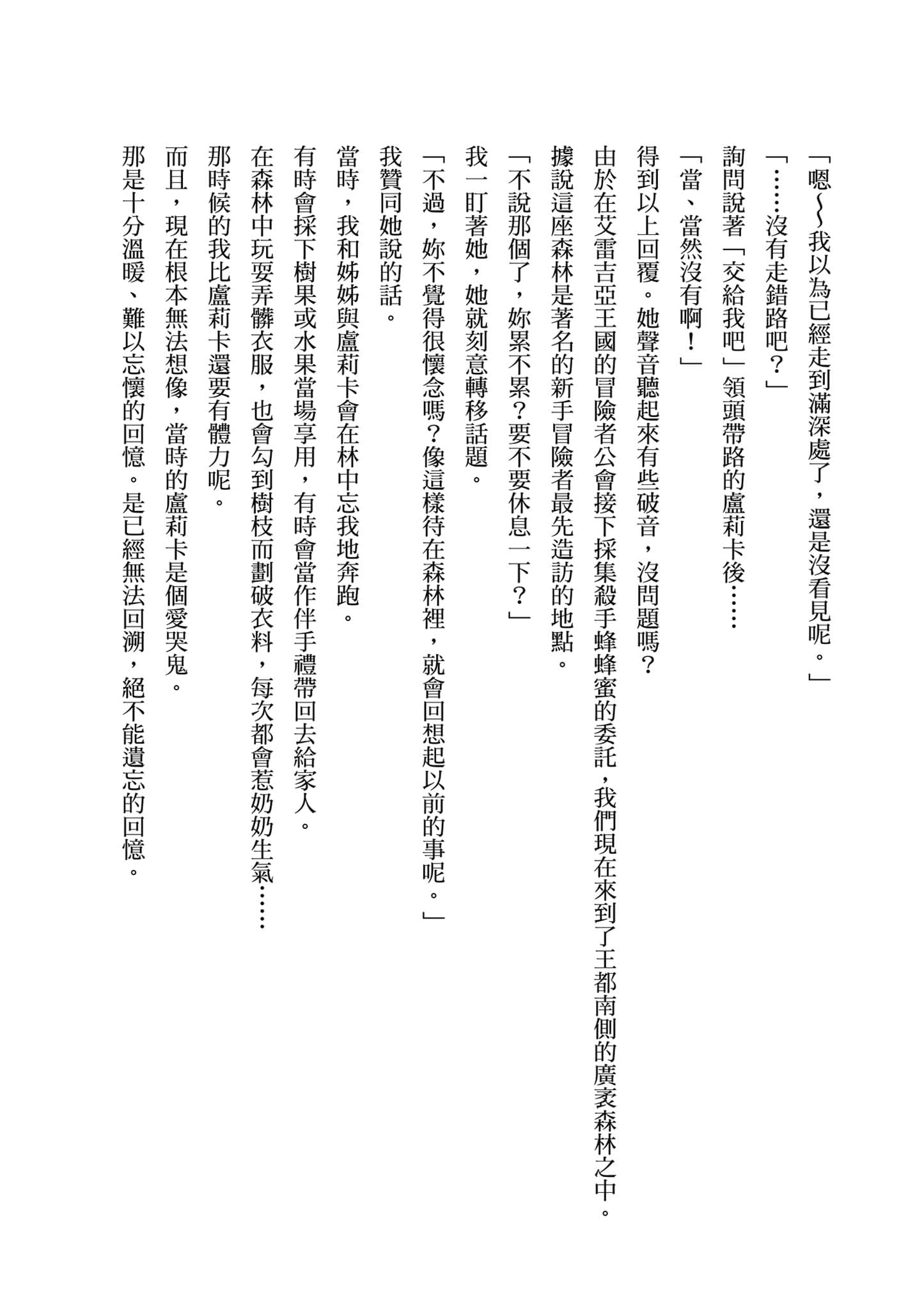 「嗯～～我以為已經走到滿深處了，還是沒看見呢。」

「……沒有走錯路吧？」

詢問說著「交給我吧」領頭帶路的盧莉卡後……

「當、當然沒有啊！」

得到以上回覆。她聲音聽起來有些破音，沒問題嗎？

由於在艾雷吉亞王國的冒險者公會接下採集殺手蜂蜂蜜的委託，我們現在來到了王都南側的廣袤森林之中。

據說這座森林是著名的新手冒險者最先造訪的地點。

「不說那個了，妳累不累？要不要休息一下？」

我一盯著她，她就刻意轉移話題。

「不過，妳不覺得很懷念嗎？像這樣待在森林裡，就會回想起以前的事呢。」

我贊同她說的話。

當時，我和姊姊與盧莉卡會在林中忘我地奔跑。

有時會採下樹果或水果當場享用，有時會當作伴手禮帶回去給家人。

在森林中玩耍弄髒衣服，也會勾到樹枝而劃破衣料，每次都會惹奶奶生氣……

那時候的我比盧莉卡還要有體力呢。

而且，現在根本無法想像，當時的盧莉卡是個愛哭鬼。

那是十分溫暖、難以忘懷的回憶。是已經無法回溯，絕不能遺忘的回憶。